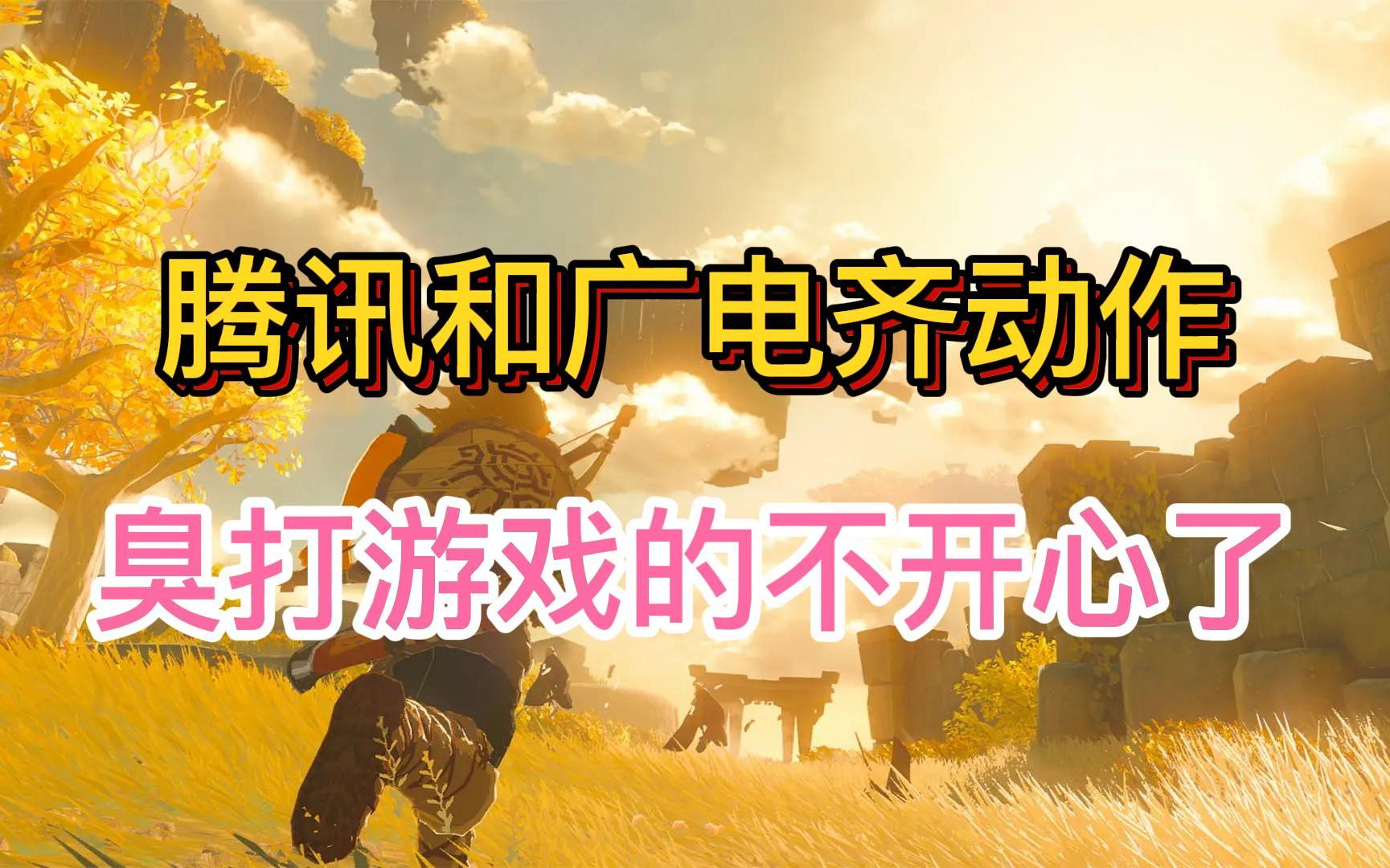 腾讯和广电齐动作

臭打游戏的不开心了